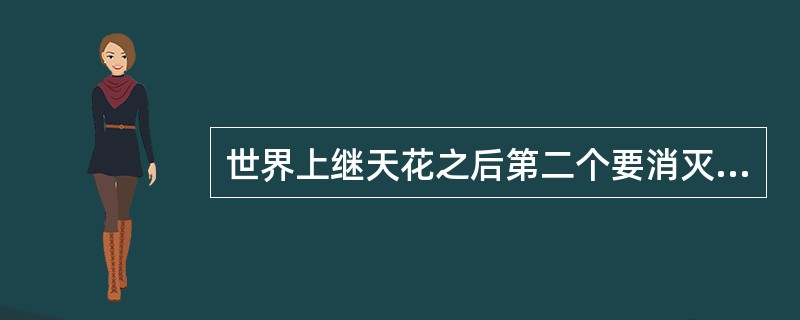 世界上继天花之后第二个要消灭...